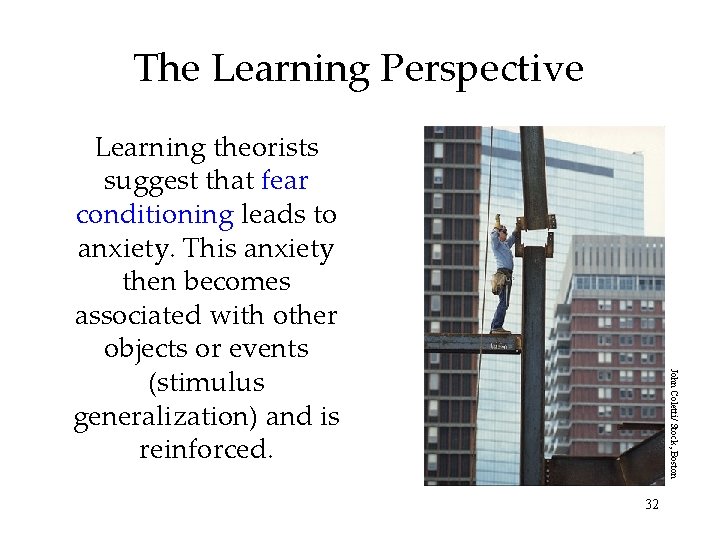 The Learning Perspective

Learning theorists suggest that fear conditioning leads to anxiety. This anxiety then becomes associated with other objects or events (stimulus generalization) and is reinforced.

John Coletti/ Stock, Boston

32